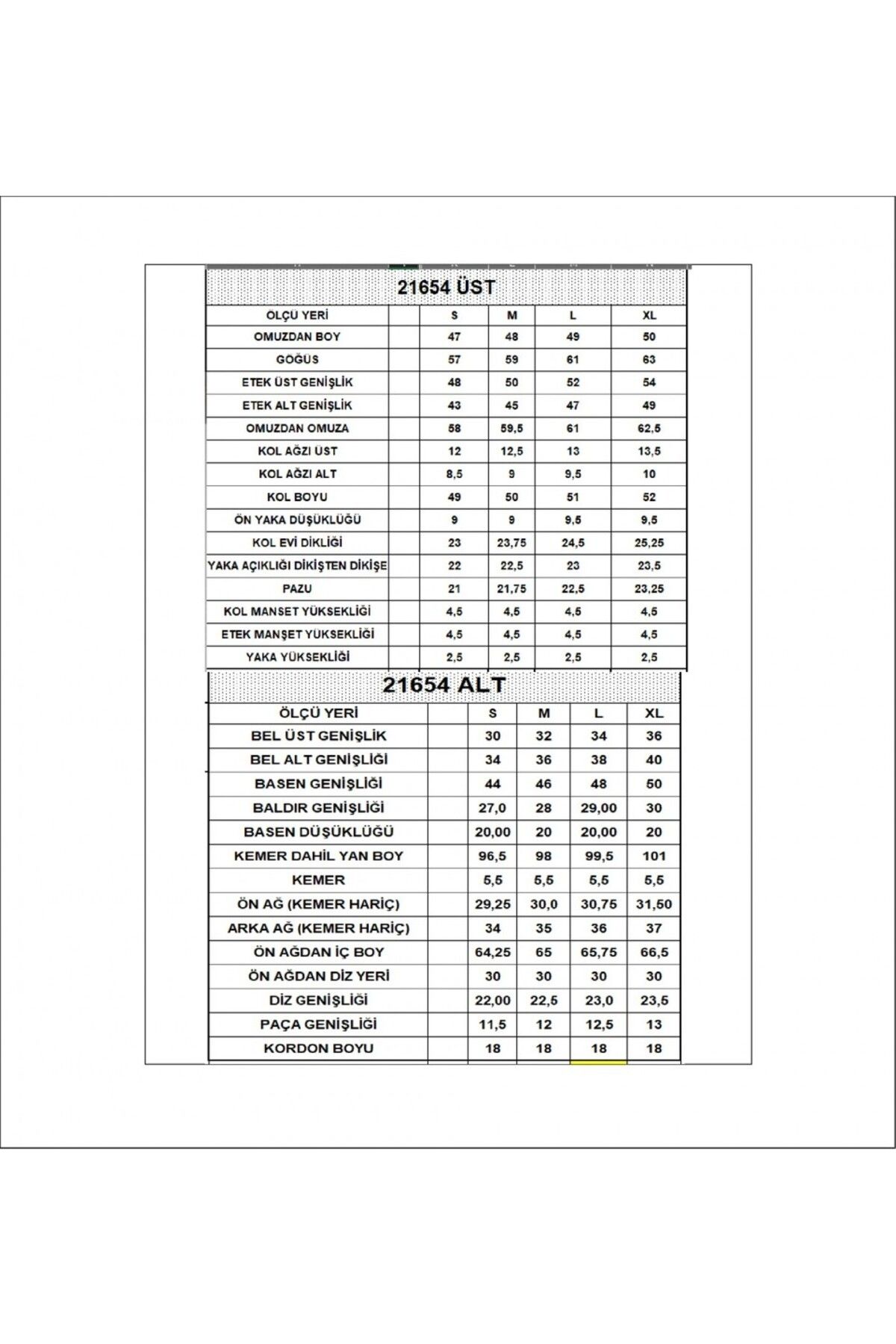 21654 ÜST

| ÖLÇÜ YERİ | | S | M | L | XL |
|---|---|---|---|---|---|
| OMUZDAN BOY | | 47 | 48 | 49 | 50 |
| GÖĞÜS | | 57 | 59 | 61 | 63 |
| ETEK ÜST GENİŞLİK | | 48 | 50 | 52 | 54 |
| ETEK ALT GENİŞLİK | | 43 | 45 | 47 | 49 |
| OMUZDAN OMUZA | | 58 | 59,5 | 61 | 62,5 |
| KOL AĞZI ÜST | | 12 | 12,5 | 13 | 13,5 |
| KOL AĞZI ALT | | 8,5 | 9 | 9,5 | 10 |
| KOL BOYU | | 49 | 50 | 51 | 52 |
| ÖN YAKA DÜŞÜKLÜĞÜ | | 9 | 9 | 9,5 | 9,5 |
| KOL EVİ DİKLİĞİ | | 23 | 23,75 | 24,5 | 25,25 |
| YAKA AÇIKLIĞI DİKİŞTEN DİKİŞE | | 22 | 22,5 | 23 | 23,5 |
| PAZU | | 21 | 21,75 | 22,5 | 23,25 |
| KOL MANSET YÜKSEKLİĞİ | | 4,5 | 4,5 | 4,5 | 4,5 |
| ETEK MANŞET YÜKSEKLİĞİ | | 4,5 | 4,5 | 4,5 | 4,5 |
| YAKA YÜKSEKLİĞİ | | 2,5 | 2,5 | 2,5 | 2,5 |

21654 ALT

| ÖLÇÜ YERİ | | S | M | L | XL |
|---|---|---|---|---|---|
| BEL ÜST GENİŞLİK | | 30 | 32 | 34 | 36 |
| BEL ALT GENİŞLİĞİ | | 34 | 36 | 38 | 40 |
| BASEN GENİŞLİĞİ | | 44 | 46 | 48 | 50 |
| BALDIR GENİŞLİĞİ | | 27,0 | 28 | 29,00 | 30 |
| BASEN DÜŞÜKLÜĞÜ | | 20,00 | 20 | 20,00 | 20 |
| KEMER DAHİL YAN BOY | | 96,5 | 98 | 99,5 | 101 |
| KEMER | | 5,5 | 5,5 | 5,5 | 5,5 |
| ÖN AĞ (KEMER HARİÇ) | | 29,25 | 30,0 | 30,75 | 31,50 |
| ARKA AĞ (KEMER HARİÇ) | | 34 | 35 | 36 | 37 |
| ÖN AĞDAN İÇ BOY | | 64,25 | 65 | 65,75 | 66,5 |
| ÖN AĞDAN DİZ YERİ | | 30 | 30 | 30 | 30 |
| DİZ GENİŞLİĞİ | | 22,00 | 22,5 | 23,0 | 23,5 |
| PAÇA GENİŞLİĞİ | | 11,5 | 12 | 12,5 | 13 |
| KORDON BOYU | | 18 | 18 | 18 | 18 |